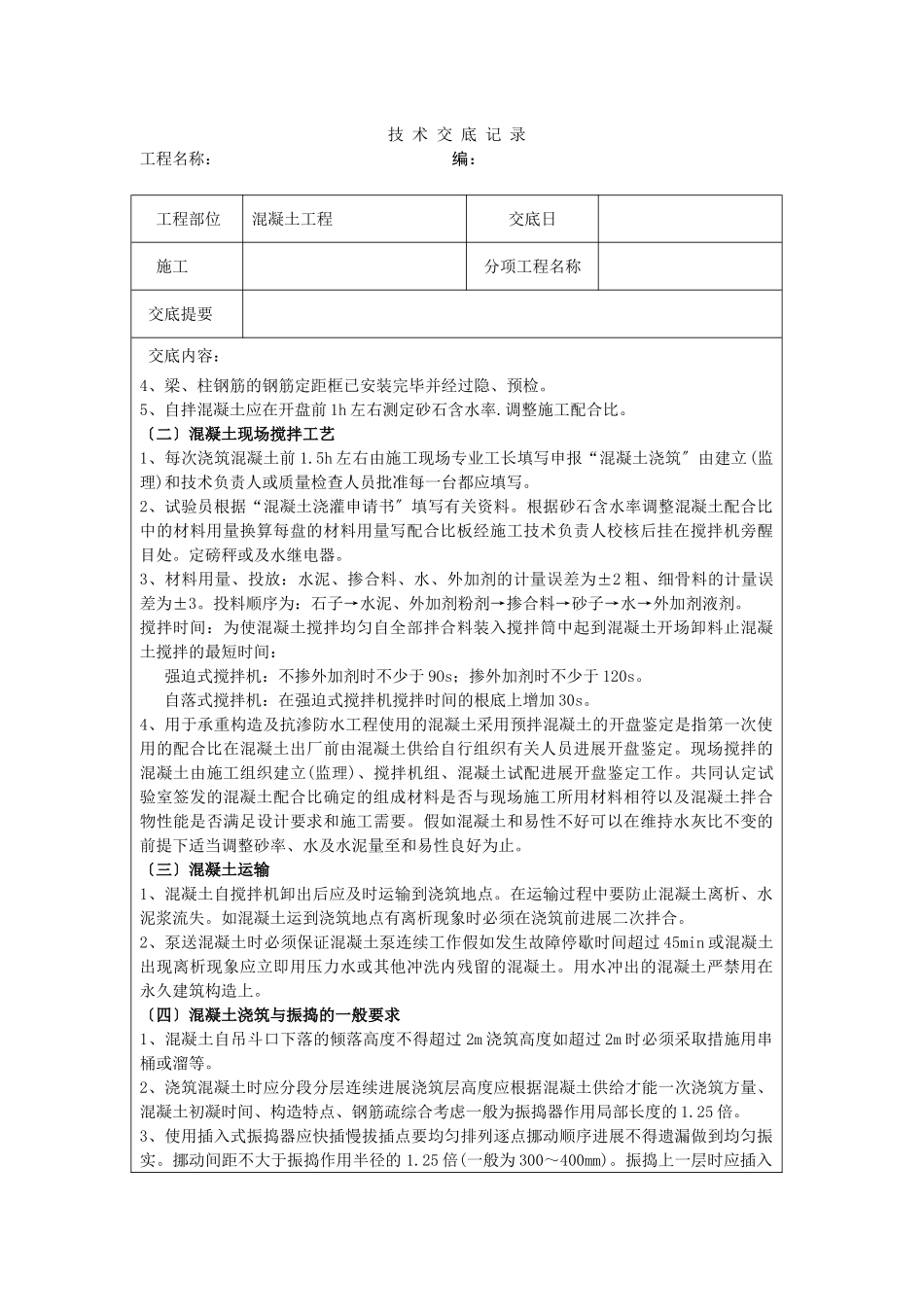 技 术 交 底 记 录

工程名称：　　　　　　　　　　　　　编：

| 工程部位 | 混凝土工程 | 交底日 | |
|---|---|---|---|
| 施工 | | 分项工程名称 | |
| 交底提要 | | | |

交底内容：

4、梁、柱钢筋的钢筋定距框已安装完毕并经过隐、预检。

5、自拌混凝土应在开盘前1h左右测定砂石含水率.调整施工配合比。

〔二〕混凝土现场搅拌工艺

1、每次浇筑混凝土前1.5h左右由施工现场专业工长填写申报“混凝土浇筑″由建立(监理)和技术负责人或质量检查人员批准每一台都应填写。

2、试验员根据“混凝土浇灌申请书″填写有关资料。根据砂石含水率调整混凝土配合比中的材料用量换算每盘的材料用量写配合比板经施工技术负责人校核后挂在搅拌机旁醒目处。定磅秤或及水继电器。

3、材料用量、投放：水泥、掺合料、水、外加剂的计量误差为±2粗、细骨料的计量误差为±3。投料顺序为：石子→水泥、外加剂粉剂→掺合料→砂子→水→外加剂液剂。

搅拌时间：为使混凝土搅拌均匀自全部拌合料装入搅拌筒中起到混凝土开场卸料止混凝土搅拌的最短时间：

强迫式搅拌机：不掺外加剂时不少于90s；掺外加剂时不少于120s。

自落式搅拌机：在强迫式搅拌机搅拌时间的根底上增加30s。

4、用于承重构造及抗渗防水工程使用的混凝土采用预拌混凝土的开盘鉴定是指第一次使用的配合比在混凝土出厂前由混凝土供给自行组织有关人员进展开盘鉴定。现场搅拌的混凝土由施工组织建立(监理)、搅拌机组、混凝土试配进展开盘鉴定工作。共同认定试验室签发的混凝土配合比确定的组成材料是否与现场施工所用材料相符以及混凝土拌合物性能是否满足设计要求和施工需要。假如混凝土和易性不好可以在维持水灰比不变的前提下适当调整砂率、水及水泥量至和易性良好为止。

〔三〕混凝土运输

1、混凝土自搅拌机卸出后应及时运输到浇筑地点。在运输过程中要防止混凝土离析、水泥浆流失。如混凝土运到浇筑地点有离析现象时必须在浇筑前进展二次拌合。

2、泵送混凝土时必须保证混凝土泵连续工作假如发生故障停歇时间超过45min或混凝土出现离析现象应立即用压力水或其他冲洗内残留的混凝土。用水冲出的混凝土严禁用在永久建筑构造上。

〔四〕混凝土浇筑与振捣的一般要求

1、混凝土自吊斗口下落的倾落高度不得超过2m浇筑高度如超过2m时必须采取措施用串桶或溜等。

2、浇筑混凝土时应分段分层连续进展浇筑层高度应根据混凝土供给才能一次浇筑方量、混凝土初凝时间、构造特点、钢筋疏综合考虑一般为振捣器作用局部长度的1.25倍。

3、使用插入式振捣器应快插慢拔插点要均匀排列逐点挪动顺序进展不得遗漏做到均匀振实。挪动间距不大于振捣作用半径的1.25倍(一般为300～400㎜)。振捣上一层时应插入